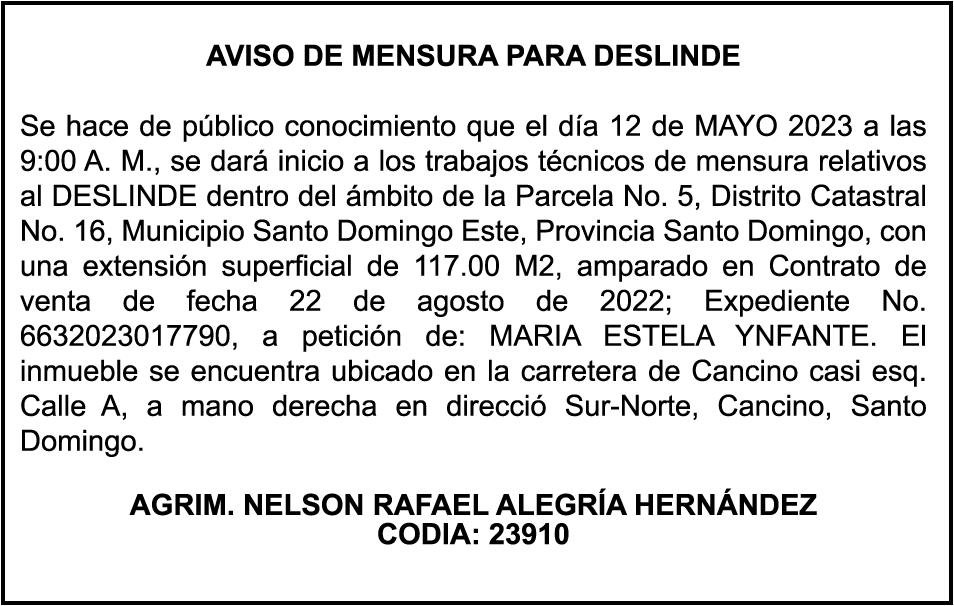 AVISO DE MENSURA PARA DESLINDE

Se hace de público conocimiento que el día 12 de MAYO 2023 a las 9:00 A. M., se dará inicio a los trabajos técnicos de mensura relativos al DESLINDE dentro del ámbito de la Parcela No. 5, Distrito Catastral No. 16, Municipio Santo Domingo Este, Provincia Santo Domingo, con una extensión superficial de 117.00 M2, amparado en Contrato de venta de fecha 22 de agosto de 2022; Expediente No. 6632023017790, a petición de: MARIA ESTELA YNFANTE. El inmueble se encuentra ubicado en la carretera de Cancino casi esq. Calle A, a mano derecha en direcció Sur-Norte, Cancino, Santo Domingo.

AGRIM. NELSON RAFAEL ALEGRÍA HERNÁNDEZ
CODIA: 23910